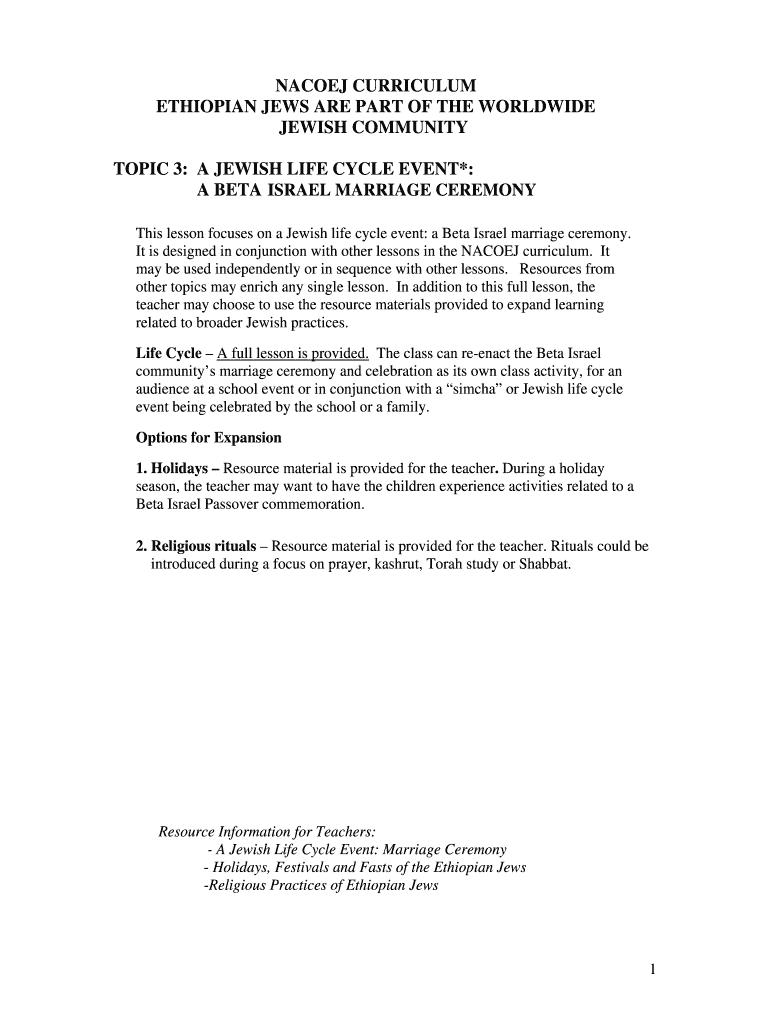 NACOEJ CURRICULUM
ETHIOPIAN JEWS ARE PART OF THE WORLDWIDE JEWISH COMMUNITY

TOPIC 3: A JEWISH LIFE CYCLE EVENT*:
A BETA ISRAEL MARRIAGE CEREMONY

This lesson focuses on a Jewish life cycle event: a Beta Israel marriage ceremony. It is designed in conjunction with other lessons in the NACOEJ curriculum. It may be used independently or in sequence with other lessons. Resources from other topics may enrich any single lesson. In addition to this full lesson, the teacher may choose to use the resource materials provided to expand learning related to broader Jewish practices.

Life Cycle – A full lesson is provided. The class can re-enact the Beta Israel community's marriage ceremony and celebration as its own class activity, for an audience at a school event or in conjunction with a "simcha" or Jewish life cycle event being celebrated by the school or a family.

Options for Expansion

1. Holidays – Resource material is provided for the teacher. During a holiday season, the teacher may want to have the children experience activities related to a Beta Israel Passover commemoration.

2. Religious rituals – Resource material is provided for the teacher. Rituals could be introduced during a focus on prayer, kashrut, Torah study or Shabbat.

Resource Information for Teachers:
- A Jewish Life Cycle Event: Marriage Ceremony
- Holidays, Festivals and Fasts of the Ethiopian Jews
-Religious Practices of Ethiopian Jews

1